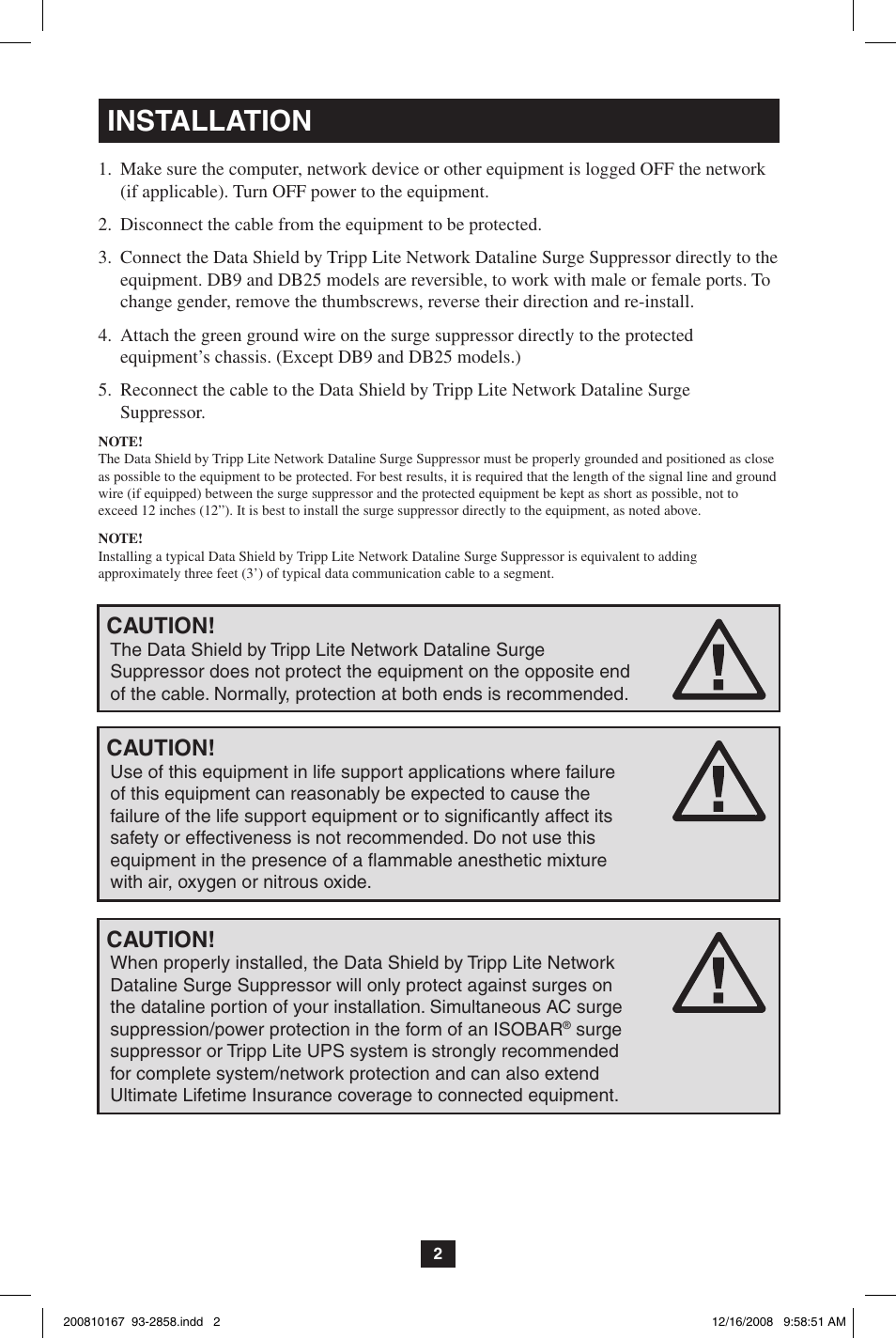 INSTALLATION

1. Make sure the computer, network device or other equipment is logged OFF the network (if applicable). Turn OFF power to the equipment.

2. Disconnect the cable from the equipment to be protected.

3. Connect the Data Shield by Tripp Lite Network Dataline Surge Suppressor directly to the equipment. DB9 and DB25 models are reversible, to work with male or female ports. To change gender, remove the thumbscrews, reverse their direction and re-install.

4. Attach the green ground wire on the surge suppressor directly to the protected equipment's chassis. (Except DB9 and DB25 models.)

5. Reconnect the cable to the Data Shield by Tripp Lite Network Dataline Surge Suppressor.

NOTE!
The Data Shield by Tripp Lite Network Dataline Surge Suppressor must be properly grounded and positioned as close as possible to the equipment to be protected. For best results, it is required that the length of the signal line and ground wire (if equipped) between the surge suppressor and the protected equipment be kept as short as possible, not to exceed 12 inches (12"). It is best to install the surge suppressor directly to the equipment, as noted above.

NOTE!
Installing a typical Data Shield by Tripp Lite Network Dataline Surge Suppressor is equivalent to adding approximately three feet (3') of typical data communication cable to a segment.

CAUTION!
The Data Shield by Tripp Lite Network Dataline Surge Suppressor does not protect the equipment on the opposite end of the cable. Normally, protection at both ends is recommended.

CAUTION!
Use of this equipment in life support applications where failure of this equipment can reasonably be expected to cause the failure of the life support equipment or to significantly affect its safety or effectiveness is not recommended. Do not use this equipment in the presence of a flammable anesthetic mixture with air, oxygen or nitrous oxide.

CAUTION!
When properly installed, the Data Shield by Tripp Lite Network Dataline Surge Suppressor will only protect against surges on the dataline portion of your installation. Simultaneous AC surge suppression/power protection in the form of an ISOBAR® surge suppressor or Tripp Lite UPS system is strongly recommended for complete system/network protection and can also extend Ultimate Lifetime Insurance coverage to connected equipment.

2

200810167 93-2858.indd 2 12/16/2008 9:58:51 AM